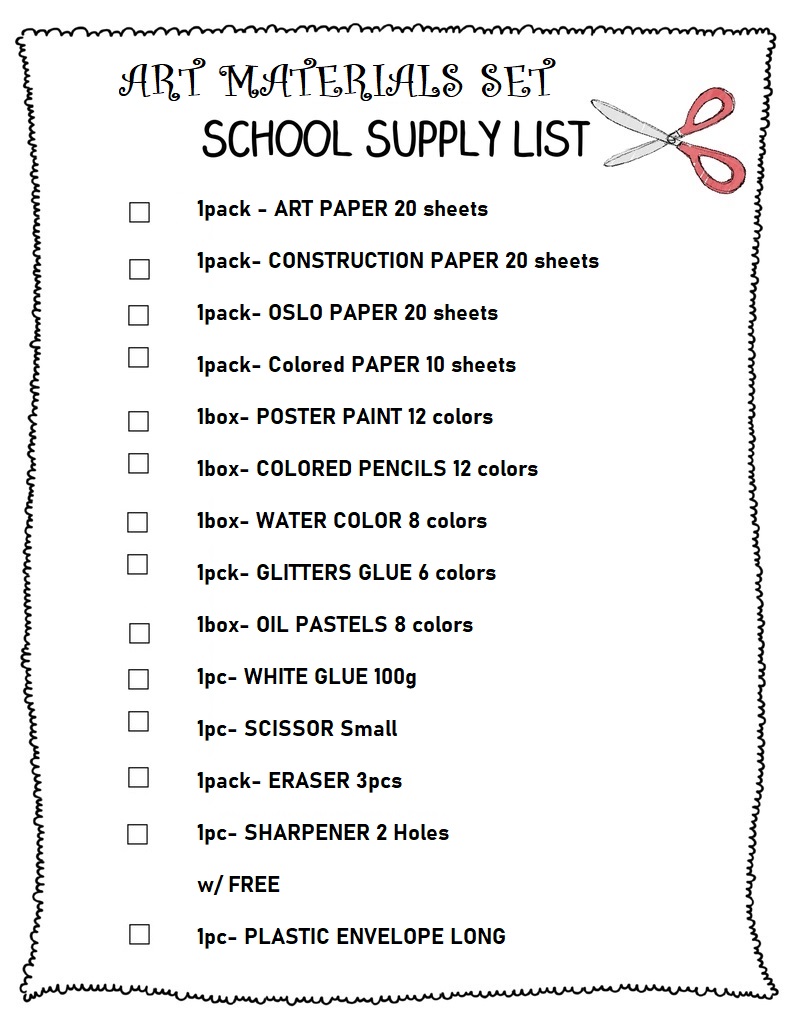 ART MATERIALS SET
SCHOOL SUPPLY LIST

☐ 1pack - ART PAPER 20 sheets

☐ 1pack- CONSTRUCTION PAPER 20 sheets

☐ 1pack- OSLO PAPER 20 sheets

☐ 1pack- Colored PAPER 10 sheets

☐ 1box- POSTER PAINT 12 colors

☐ 1box- COLORED PENCILS 12 colors

☐ 1box- WATER COLOR 8 colors

☐ 1pck- GLITTERS GLUE 6 colors

☐ 1box- OIL PASTELS 8 colors

☐ 1pc- WHITE GLUE 100g

☐ 1pc- SCISSOR Small

☐ 1pack- ERASER 3pcs

☐ 1pc- SHARPENER 2 Holes

w/ FREE

☐ 1pc- PLASTIC ENVELOPE LONG